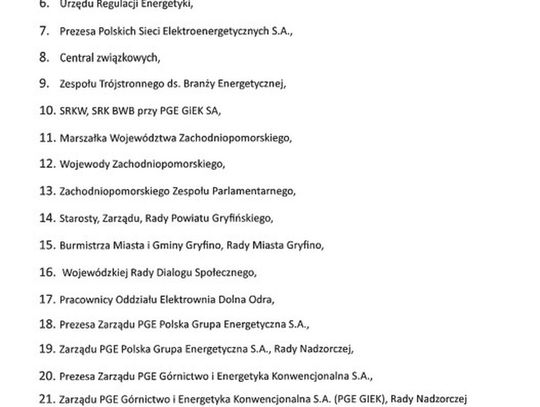 6. Urzędu Regulacji Energetyki,

7. Prezesa Polskich Sieci Elektroenergetycznych S.A.,

8. Central związkowych,

9. Zespołu Trójstronnego ds. Branży Energetycznej,

10. SRKW, SRK BWB przy PGE GiEK SA,

11. Marszałka Województwa Zachodniopomorskiego,

12. Wojewody Zachodniopomorskiego,

13. Zachodniopomorskiego Zespołu Parlamentarnego,

14. Starosty, Zarządu, Rady Powiatu Gryfińskiego,

15. Burmistrza Miasta i Gminy Gryfino, Rady Miasta Gryfino,

16. Wojewódzkiej Rady Dialogu Społecznego,

17. Pracownicy Oddziału Elektrownia Dolna Odra,

18. Prezesa Zarządu PGE Polska Grupa Energetyczna S.A.,

19. Zarządu PGE Polska Grupa Energetyczna S.A., Rady Nadzorczej,

20. Prezesa Zarządu PGE Górnictwo i Energetyka Konwencjonalna S.A.,

21. Zarządu PGE Górnictwo i Energetyka Konwencjonalna S.A. (PGE GIEK), Rady Nadzorczej